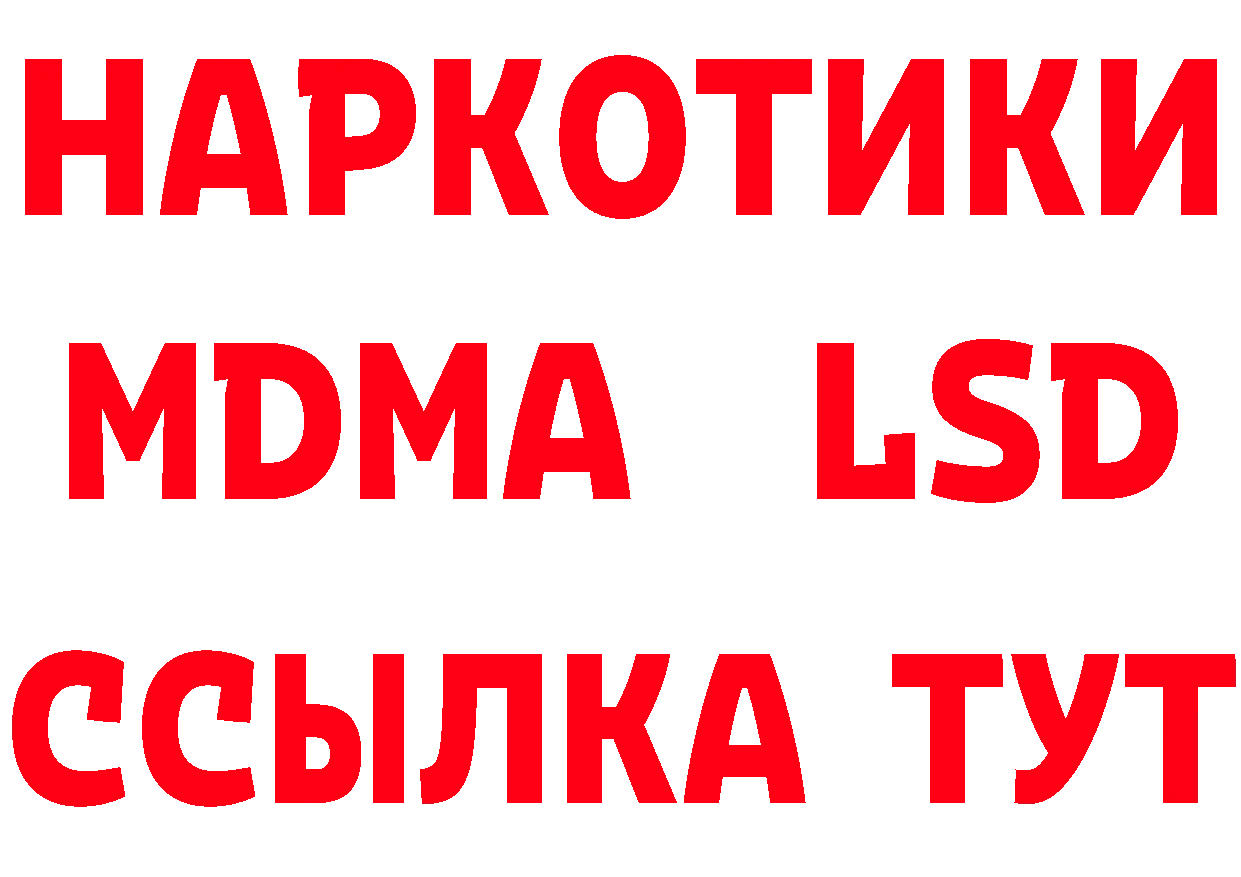 НАРКОТИКИ
MDMA LSD
ССЫЛКА ТУТ